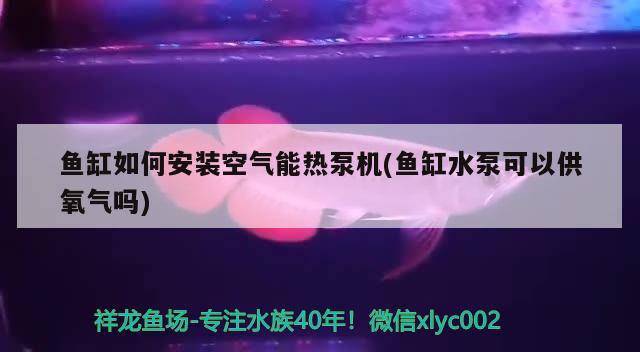 鱼缸如何安装空气能热泵机(鱼缸水泵可以供氧气吗)

祥龙鱼场-专注水族40年！微信xlyc002